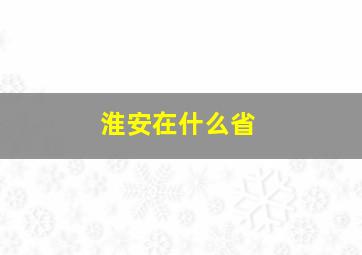 淮安在什么省